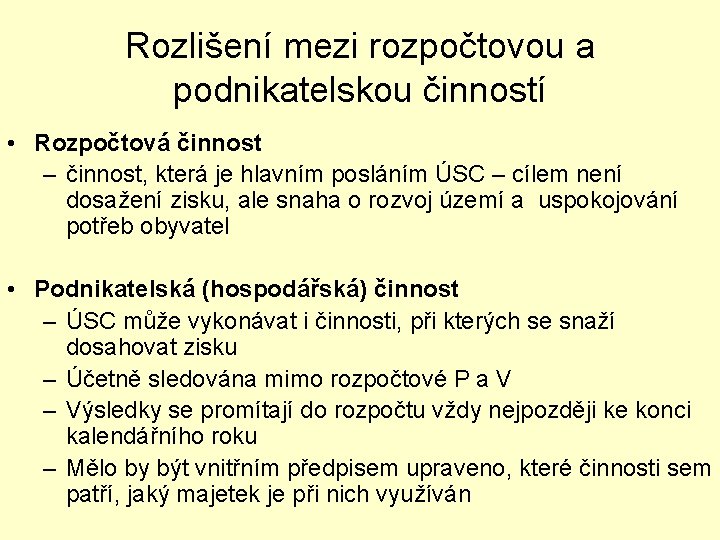 Rozlišení mezi rozpočtovou a podnikatelskou činností

• Rozpočtová činnost
– činnost, která je hlavním posláním ÚSC – cílem není dosažení zisku, ale snaha o rozvoj území a uspokojování potřeb obyvatel

• Podnikatelská (hospodářská) činnost
– ÚSC může vykonávat i činnosti, při kterých se snaží dosahovat zisku
– Účetně sledována mimo rozpočtové P a V
– Výsledky se promítají do rozpočtu vždy nejpozději ke konci kalendářního roku
– Mělo by být vnitřním předpisem upraveno, které činnosti sem patří, jaký majetek je při nich využíván